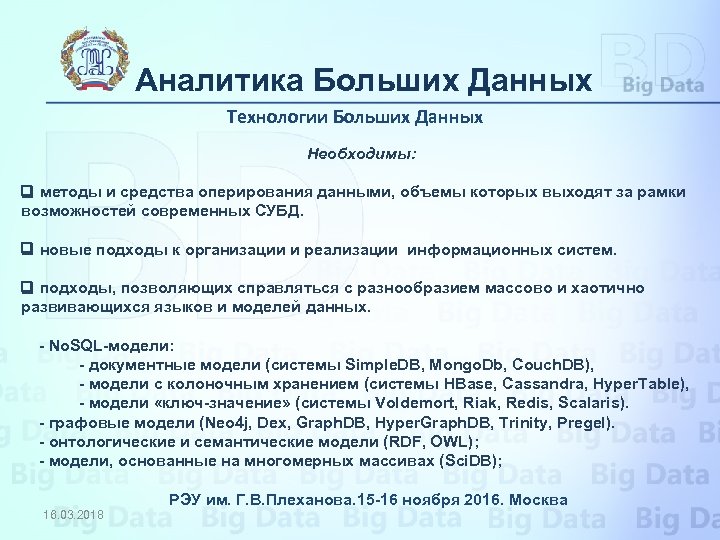 Аналитика Больших Данных

BD Big Data

Технологии Больших Данных

Необходимы:

❑ методы и средства оперирования данными, объемы которых выходят за рамки возможностей современных СУБД.

❑ новые подходы к организации и реализации информационных систем.

❑ подходы, позволяющих справляться с разнообразием массово и хаотично развивающихся языков и моделей данных.

- NoSQL-модели:
- документные модели (системы SimpleDB, MongoDb, CouchDB),
- модели с колоночным хранением (системы HBase, Cassandra, HyperTable),
- модели «ключ-значение» (системы Voldemort, Riak, Redis, Scalaris).
- графовые модели (Neo4j, Dex, GraphDB, HyperGraphDB, Trinity, Pregel).
- онтологические и семантические модели (RDF, OWL);
- модели, основанные на многомерных массивах (SciDB);

РЭУ им. Г.В.Плеханова.15-16 ноября 2016. Москва

18.03.2018